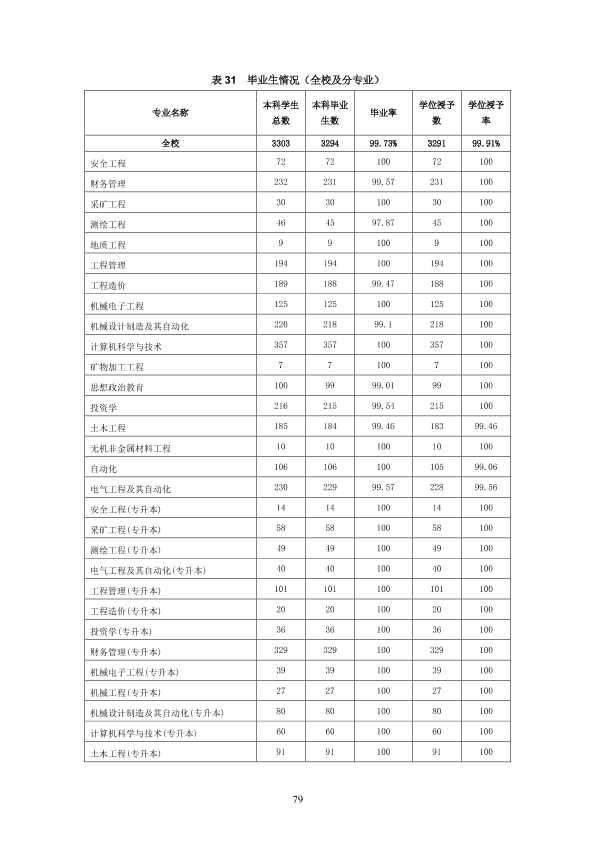 表31 毕业生情况（全校及分专业）

| 专业名称 | 本科学生总数 | 本科毕业生数 | 毕业率 | 学位授予数 | 学位授予率 |
|---|---|---|---|---|---|
| 全校 | 3303 | 3294 | 99.73% | 3291 | 99.91% |
| 安全工程 | 72 | 72 | 100 | 72 | 100 |
| 财务管理 | 232 | 231 | 99.57 | 231 | 100 |
| 采矿工程 | 30 | 30 | 100 | 30 | 100 |
| 测绘工程 | 46 | 45 | 97.87 | 45 | 100 |
| 地质工程 | 9 | 9 | 100 | 9 | 100 |
| 工程管理 | 194 | 194 | 100 | 194 | 100 |
| 工程造价 | 189 | 188 | 99.47 | 188 | 100 |
| 机械电子工程 | 125 | 125 | 100 | 125 | 100 |
| 机械设计制造及其自动化 | 220 | 218 | 99.1 | 218 | 100 |
| 计算机科学与技术 | 357 | 357 | 100 | 357 | 100 |
| 矿物加工工程 | 7 | 7 | 100 | 7 | 100 |
| 思想政治教育 | 100 | 99 | 99.01 | 99 | 100 |
| 投资学 | 216 | 215 | 99.54 | 215 | 100 |
| 土木工程 | 185 | 184 | 99.46 | 183 | 99.46 |
| 无机非金属材料工程 | 10 | 10 | 100 | 10 | 100 |
| 自动化 | 106 | 106 | 100 | 105 | 99.06 |
| 电气工程及其自动化 | 230 | 229 | 99.57 | 228 | 99.56 |
| 安全工程(专升本) | 14 | 14 | 100 | 14 | 100 |
| 采矿工程(专升本) | 58 | 58 | 100 | 58 | 100 |
| 测绘工程(专升本) | 49 | 49 | 100 | 49 | 100 |
| 电气工程及其自动化(专升本) | 40 | 40 | 100 | 40 | 100 |
| 工程管理(专升本) | 101 | 101 | 100 | 101 | 100 |
| 工程造价(专升本) | 20 | 20 | 100 | 20 | 100 |
| 投资学(专升本) | 36 | 36 | 100 | 36 | 100 |
| 财务管理(专升本) | 329 | 329 | 100 | 329 | 100 |
| 机械电子工程(专升本) | 39 | 39 | 100 | 39 | 100 |
| 机械工程(专升本) | 27 | 27 | 100 | 27 | 100 |
| 机械设计制造及其自动化(专升本) | 80 | 80 | 100 | 80 | 100 |
| 计算机科学与技术(专升本) | 60 | 60 | 100 | 60 | 100 |
| 土木工程(专升本) | 91 | 91 | 100 | 91 | 100 |

79